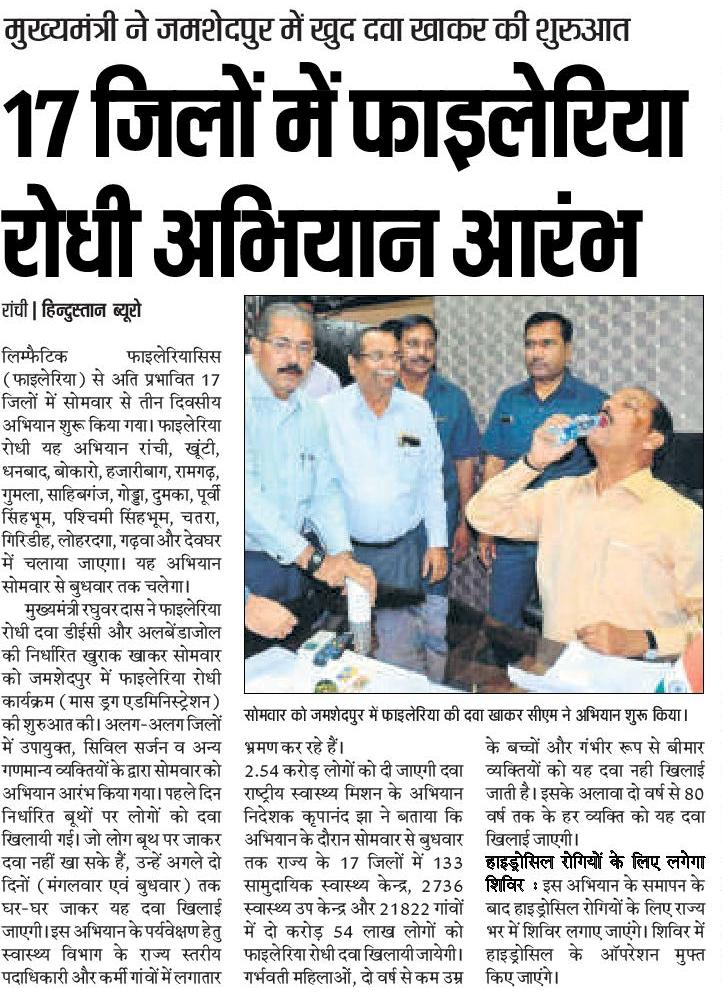 मुख्यमंत्री ने जमशेदपुर में खुद दवा खाकर की शुरुआत

17 जिलों में फाइलेरिया रोधी अभियान आरंभ

रांची | हिन्दुस्तान ब्यूरो

लिम्फैटिक फाइलेरियासिस (फाइलेरिया) से अति प्रभावित 17 जिलों में सोमवार से तीन दिवसीय अभियान शुरू किया गया। फाइलेरिया रोधी यह अभियान रांची, खूंटी, धनबाद, बोकारो, हजारीबाग, रामगढ़, गुमला, साहिबगंज, गोड्डा, दुमका, पूर्वी सिंहभूम, पश्चिमी सिंहभूम, चतरा, गिरिडीह, लोहरदगा, गढ़वा और देवघर में चलाया जाएगा। यह अभियान सोमवार से बुधवार तक चलेगा।

मुख्यमंत्री रघुवर दास ने फाइलेरिया रोधी दवा डीईसी और अलबेंडाजोल की निर्धारित खुराक खाकर सोमवार को जमशेदपुर में फाइलेरिया रोधी कार्यक्रम (मास ड्रग एडमिनिस्ट्रेशन) की शुरुआत की। अलग-अलग जिलों में उपायुक्त, सिविल सर्जन व अन्य गणमान्य व्यक्तियों के द्वारा सोमवार को अभियान आरंभ किया गया। पहले दिन निर्धारित बूथों पर लोगों को दवा खिलायी गई। जो लोग बूथ पर जाकर दवा नहीं खा सके हैं, उन्हें अगले दो दिनों (मंगलवार एवं बुधवार) तक घर-घर जाकर यह दवा खिलाई जाएगी। इस अभियान के पर्यवेक्षण हेतु स्वास्थ्य विभाग के राज्य स्तरीय पदाधिकारी और कर्मी गांवों में लगातार

सोमवार को जमशेदपुर में फाइलेरिया की दवा खाकर सीएम ने अभियान शुरू किया।

भ्रमण कर रहे हैं।

2.54 करोड़ लोगों को दी जाएगी दवा

राष्ट्रीय स्वास्थ्य मिशन के अभियान निदेशक कृपानंद झा ने बताया कि अभियान के दौरान सोमवार से बुधवार तक राज्य के 17 जिलों में 133 सामुदायिक स्वास्थ्य केन्द्र, 2736 स्वास्थ्य उप केन्द्र और 21822 गांवों में दो करोड़ 54 लाख लोगों को फाइलेरिया रोधी दवा खिलायी जायेगी। गर्भवती महिलाओं, दो वर्ष से कम उम्र के बच्चों और गंभीर रूप से बीमार व्यक्तियों को यह दवा नही खिलाई जाती है। इसके अलावा दो वर्ष से 80 वर्ष तक के हर व्यक्ति को यह दवा खिलाई जाएगी।

हाइड्रोसिल रोगियों के लिए लगेगा शिविर : इस अभियान के समापन के बाद हाइड्रोसिल रोगियों के लिए राज्य भर में शिविर लगाए जाएंगे। शिविर में हाइड्रोसिल के ऑपरेशन मुफ्त किए जाएंगे।